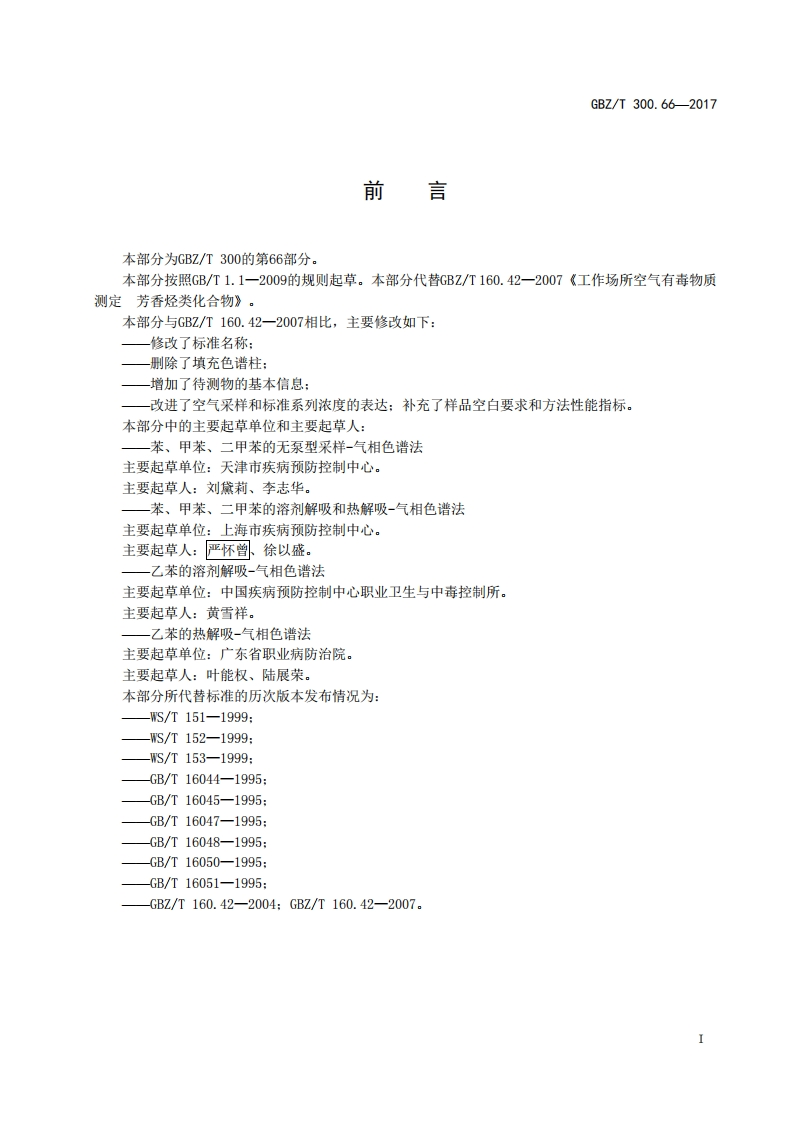 GBZ/T 300.66—2017

前 言

本部分为GBZ/T 300的第66部分。

本部分按照GB/T 1.1—2009的规则起草。本部分代替GBZ/T 160.42—2007《工作场所空气有毒物质测定 芳香烃类化合物》。

本部分与GBZ/T 160.42—2007相比，主要修改如下：

——修改了标准名称；

——删除了填充色谱柱；

——增加了待测物的基本信息；

——改进了空气采样和标准系列浓度的表达；补充了样品空白要求和方法性能指标。

本部分中的主要起草单位和主要起草人：

——苯、甲苯、二甲苯的无泵型采样-气相色谱法

主要起草单位：天津市疾病预防控制中心。

主要起草人：刘黛莉、李志华。

——苯、甲苯、二甲苯的溶剂解吸和热解吸-气相色谱法

主要起草单位：上海市疾病预防控制中心。

主要起草人：严怀曾、徐以盛。

——乙苯的溶剂解吸-气相色谱法

主要起草单位：中国疾病预防控制中心职业卫生与中毒控制所。

主要起草人：黄雪祥。

——乙苯的热解吸-气相色谱法

主要起草单位：广东省职业病防治院。

主要起草人：叶能权、陆展荣。

本部分所代替标准的历次版本发布情况为：

——WS/T 151—1999；

——WS/T 152—1999；

——WS/T 153—1999；

——GB/T 16044—1995；

——GB/T 16045—1995；

——GB/T 16047—1995；

——GB/T 16048—1995；

——GB/T 16050—1995；

——GB/T 16051—1995；

——GBZ/T 160.42—2004；GBZ/T 160.42—2007。

I